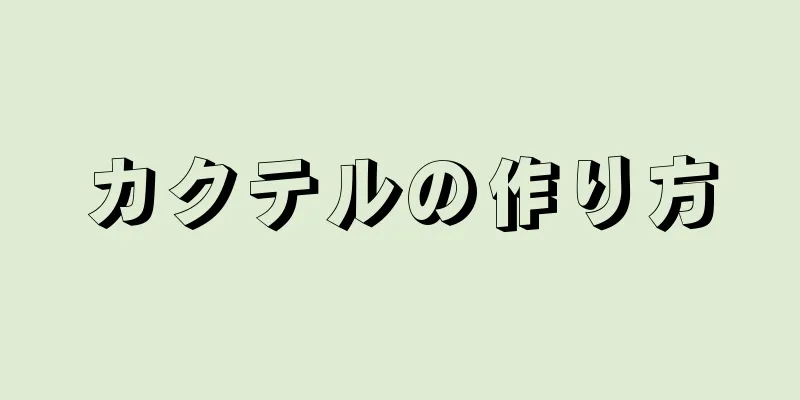 カクテルの作り方